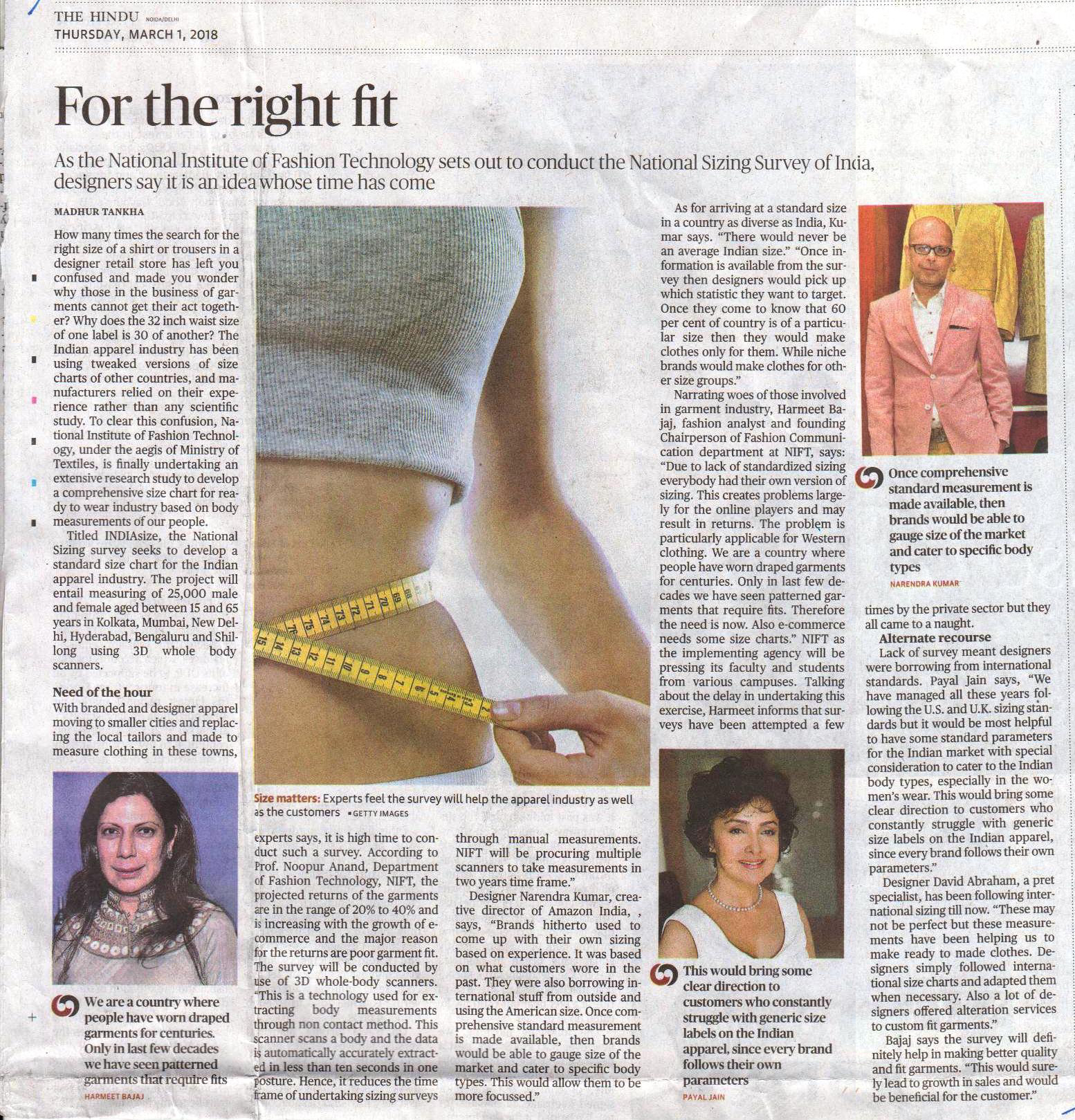 THE HINDU NOIDA/DELHI
THURSDAY, MARCH 1, 2018

For the right fit

As the National Institute of Fashion Technology sets out to conduct the National Sizing Survey of India, designers say it is an idea whose time has come

MADHUR TANKHA

How many times the search for the right size of a shirt or trousers in a designer retail store has left you confused and made you wonder why those in the business of garments cannot get their act together? Why does the 32 inch waist size of one label is 30 of another? The Indian apparel industry has been using tweaked versions of size charts of other countries, and manufacturers relied on their experience rather than any scientific study. To clear this confusion, National Institute of Fashion Technology, under the aegis of Ministry of Textiles, is finally undertaking an extensive research study to develop a comprehensive size chart for ready to wear industry based on body measurements of our people.

Titled INDIAsize, the National Sizing survey seeks to develop a standard size chart for the Indian apparel industry. The project will entail measuring of 25,000 male and female aged between 15 and 65 years in Kolkata, Mumbai, New Delhi, Hyderabad, Bengaluru and Shillong using 3D whole body scanners.

Need of the hour

With branded and designer apparel moving to smaller cities and replacing the local tailors and made to measure clothing in these towns,

We are a country where people have worn draped garments for centuries. Only in last few decades we have seen patterned garments that require fits
HARMEET BAJAJ

Size matters: Experts feel the survey will help the apparel industry as well as the customers • GETTY IMAGES

experts says, it is high time to conduct such a survey. According to Prof. Noopur Anand, Department of Fashion Technology, NIFT, the projected returns of the garments are in the range of 20% to 40% and is increasing with the growth of e-commerce and the major reason for the returns are poor garment fit. The survey will be conducted by use of 3D whole-body scanners. "This is a technology used for extracting body measurements through non contact method. This scanner scans a body and the data is automatically accurately extracted in less than ten seconds in one posture. Hence, it reduces the time frame of undertaking sizing surveys through manual measurements. NIFT will be procuring multiple scanners to take measurements in two years time frame."

Designer Narendra Kumar, creative director of Amazon India, , says, "Brands hitherto used to come up with their own sizing based on experience. It was based on what customers wore in the past. They were also borrowing international stuff from outside and using the American size. Once comprehensive standard measurement is made available, then brands would be able to gauge size of the market and cater to specific body types. This would allow them to be more focussed."

As for arriving at a standard size in a country as diverse as India, Kumar says. "There would never be an average Indian size." "Once information is available from the survey then designers would pick up which statistic they want to target. Once they come to know that 60 per cent of country is of a particular size then they would make clothes only for them. While niche brands would make clothes for other size groups."

Narrating woes of those involved in garment industry, Harmeet Bajaj, fashion analyst and founding Chairperson of Fashion Communication department at NIFT, says: "Due to lack of standardized sizing everybody had their own version of sizing. This creates problems largely for the online players and may result in returns. The problem is particularly applicable for Western clothing. We are a country where people have worn draped garments for centuries. Only in last few decades we have seen patterned garments that require fits. Therefore the need is now. Also e-commerce needs some size charts." NIFT as the implementing agency will be pressing its faculty and students from various campuses. Talking about the delay in undertaking this exercise, Harmeet informs that surveys have been attempted a few

This would bring some clear direction to customers who constantly struggle with generic size labels on the Indian apparel, since every brand follows their own parameters
PAYAL JAIN

Once comprehensive standard measurement is made available, then brands would be able to gauge size of the market and cater to specific body types
NARENDRA KUMAR

times by the private sector but they all came to a naught.

Alternate recourse

Lack of survey meant designers were borrowing from international standards. Payal Jain says, "We have managed all these years following the U.S. and U.K. sizing standards but it would be most helpful to have some standard parameters for the Indian market with special consideration to cater to the Indian body types, especially in the women's wear. This would bring some clear direction to customers who constantly struggle with generic size labels on the Indian apparel, since every brand follows their own parameters."

Designer David Abraham, a pret specialist, has been following international sizing till now. "These may not be perfect but these measurements have been helping us to make ready to made clothes. Designers simply followed international size charts and adapted them when necessary. Also a lot of designers offered alteration services to custom fit garments."

Bajaj says the survey will definitely help in making better quality and fit garments. "This would surely lead to growth in sales and would be beneficial for the customer."